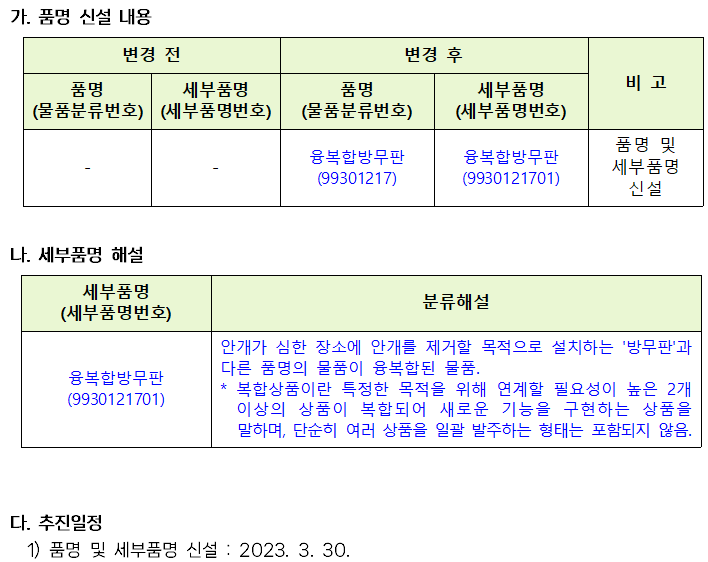 가. 품명 신설 내용

| 변경 전 | | 변경 후 | | 비 고 |
|---|---|---|---|---|
| 품명 (물품분류번호) | 세부품명 (세부품명번호) | 품명 (물품분류번호) | 세부품명 (세부품명번호) | |
| - | - | 융복합방무판 (99301217) | 융복합방무판 (9930121701) | 품명 및 세부품명 신설 |

나. 세부품명 해설

| 세부품명 (세부품명번호) | 분류해설 |
|---|---|
| 융복합방무판 (9930121701) | 안개가 심한 장소에 안개를 제거할 목적으로 설치하는 '방무판'과 다른 품명의 물품이 융복합된 물품. * 복합상품이란 특정한 목적을 위해 연계할 필요성이 높은 2개 이상의 상품이 복합되어 새로운 기능을 구현하는 상품을 말하며, 단순히 여러 상품을 일괄 발주하는 형태는 포함되지 않음. |

다. 추진일정
1) 품명 및 세부품명 신설 : 2023. 3. 30.